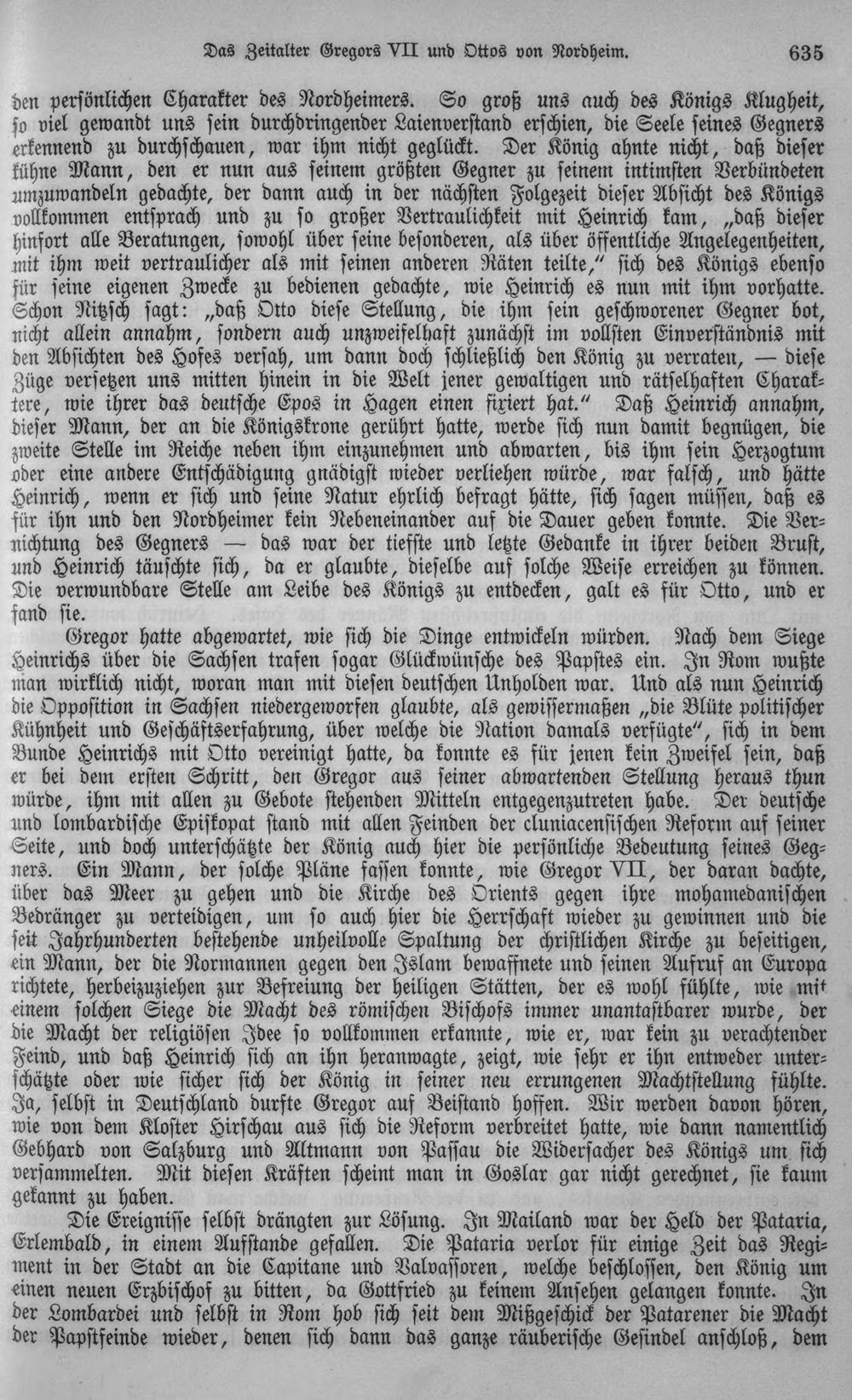 Das Zeitalter Gregors VII und Ottos von Nordheim. 635

den persönlichen Charakter des Nordheimers. So groß uns auch des Königs Klugheit, so viel gewandt uns sein durchdringender Laienverstand erschien, die Seele seines Gegners erkennend zu durchschauen, war ihm nicht geglückt. Der König ahnte nicht, daß dieser kühne Mann, den er nun aus seinem größten Gegner zu seinem intimsten Verbündeten umzuwandeln gedachte, der dann auch in der nächsten Folgezeit dieser Absicht des Königs vollkommen entsprach und zu so großer Vertraulichkeit mit Heinrich kam, „daß dieser hinfort alle Beratungen, sowohl über seine besonderen, als über öffentliche Angelegenheiten, mit ihm weit vertraulicher als mit seinen anderen Räten teilte," sich des Königs ebenso für seine eigenen Zwecke zu bedienen gedachte, wie Heinrich es nun mit ihm vorhatte. Schon Nitzsch sagt: „daß Otto diese Stellung, die ihm sein geschworener Gegner bot, nicht allein annahm, sondern auch unzweifelhaft zunächst im vollsten Einverständnis mit den Absichten des Hofes versah, um dann doch schließlich den König zu verraten, — diese Züge versetzen uns mitten hinein in die Welt jener gewaltigen und rätselhaften Charaktere, wie ihrer das deutsche Epos in Hagen einen fixiert hat." Daß Heinrich annahm, dieser Mann, der an die Königskrone gerührt hatte, werde sich nun damit begnügen, die zweite Stelle im Reiche neben ihm einzunehmen und abwarten, bis ihm sein Herzogtum oder eine andere Entschädigung gnädigst wieder verliehen würde, war falsch, und hätte Heinrich, wenn er sich und seine Natur ehrlich befragt hätte, sich sagen müssen, daß es für ihn und den Nordheimer kein Nebeneinander auf die Dauer geben konnte. Die Vernichtung des Gegners — das war der tiefste und letzte Gedanke in ihrer beiden Brust, und Heinrich täuschte sich, da er glaubte, dieselbe auf solche Weise erreichen zu können. Die verwundbare Stelle am Leibe des Königs zu entdecken, galt es für Otto, und er fand sie.

Gregor hatte abgewartet, wie sich die Dinge entwickeln würden. Nach dem Siege Heinrichs über die Sachsen trafen sogar Glückwünsche des Papstes ein. In Rom wußte man wirklich nicht, woran man mit diesen deutschen Unholden war. Und als nun Heinrich die Opposition in Sachsen niedergeworfen glaubte, als gewissermaßen „die Blüte politischer Kühnheit und Geschäftserfahrung, über welche die Nation damals verfügte", sich in dem Bunde Heinrichs mit Otto vereinigt hatte, da konnte es für jenen kein Zweifel sein, daß er bei dem ersten Schritt, den Gregor aus seiner abwartenden Stellung heraus thun würde, ihm mit allen zu Gebote stehenden Mitteln entgegenzutreten habe. Der deutsche und lombardische Episkopat stand mit allen Feinden der cluniacensischen Reform auf seiner Seite, und doch unterschätzte der König auch hier die persönliche Bedeutung seines Gegners. Ein Mann, der solche Pläne fassen konnte, wie Gregor VII, der daran dachte, über das Meer zu gehen und die Kirche des Orients gegen ihre mohamedanischen Bedränger zu verteidigen, um so auch hier die Herrschaft wieder zu gewinnen und die seit Jahrhunderten bestehende unheilvolle Spaltung der christlichen Kirche zu beseitigen, ein Mann, der die Normannen gegen den Islam bewaffnete und seinen Aufruf an Europa richtete, herbeizuziehen zur Befreiung der heiligen Stätten, der es wohl fühlte, wie mit einem solchen Siege die Macht des römischen Bischofs immer unantastbarer wurde, der die Macht der religiösen Idee so vollkommen erkannte, wie er, war kein zu verachtender Feind, und daß Heinrich sich an ihn heranwagte, zeigt, wie sehr er ihn entweder unterschätzte oder wie sicher sich der König in seiner neu errungenen Machtstellung fühlte. Ja, selbst in Deutschland durfte Gregor auf Beistand hoffen. Wir werden davon hören, wie von dem Kloster Hirschau aus sich die Reform verbreitet hatte, wie dann namentlich Gebhard von Salzburg und Altmann von Passau die Widersacher des Königs um sich versammelten. Mit diesen Kräften scheint man in Goslar gar nicht gerechnet, sie kaum gekannt zu haben.

Die Ereignisse selbst drängten zur Lösung. In Mailand war der Held der Pataria, Erlembald, in einem Aufstande gefallen. Die Pataria verlor für einige Zeit das Regiment in der Stadt an die Capitane und Valvassoren, welche beschlossen, den König um einen neuen Erzbischof zu bitten, da Gottfried zu keinem Ansehen gelangen konnte. In der Lombardei und selbst in Rom hob sich seit dem Mißgeschick der Patarener die Macht der Papstfeinde wieder, denen sich dann das ganze räuberische Gesindel anschloß, dem